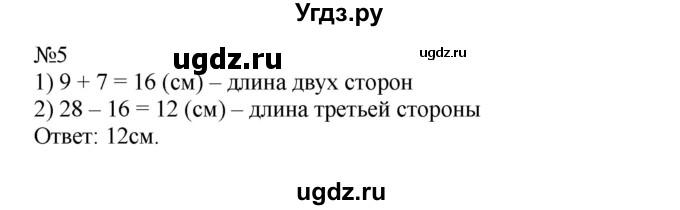 Угдз.ру

№5 ugdz.ru ugdz.ru
1) 9 + 7 = 16 (см) – длина двух сторон
2) 28 – 16 = 12 (см) – длина третьей стороны
Ответ: 12см.

ugdz.ru